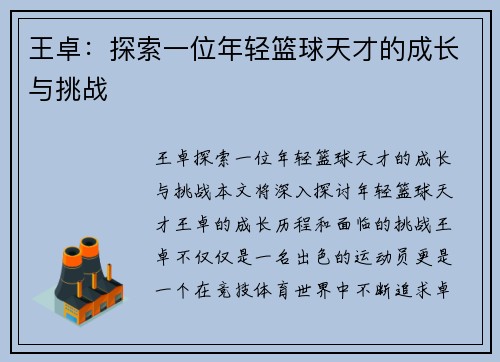 王卓：探索一位年轻篮球天才的成长与挑战

王卓探索一位年轻篮球天才的成长与挑战本文将深入探讨年轻篮球天才王卓的成长历程和面临的挑战王卓不仅仅是一名出色的运动员更是一个在竞技体育世界中不断追求卓